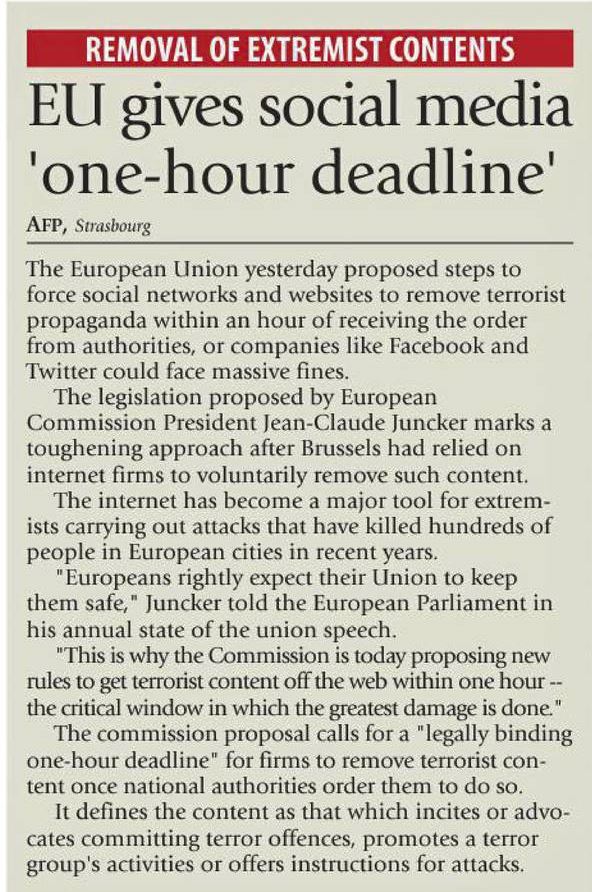 REMOVAL OF EXTREMIST CONTENTS

EU gives social media 'one-hour deadline'

AFP, Strasbourg

The European Union yesterday proposed steps to force social networks and websites to remove terrorist propaganda within an hour of receiving the order from authorities, or companies like Facebook and Twitter could face massive fines.

The legislation proposed by European Commission President Jean-Claude Juncker marks a toughening approach after Brussels had relied on internet firms to voluntarily remove such content.

The internet has become a major tool for extremists carrying out attacks that have killed hundreds of people in European cities in recent years.

"Europeans rightly expect their Union to keep them safe," Juncker told the European Parliament in his annual state of the union speech.

"This is why the Commission is today proposing new rules to get terrorist content off the web within one hour -- the critical window in which the greatest damage is done."

The commission proposal calls for a "legally binding one-hour deadline" for firms to remove terrorist content once national authorities order them to do so.

It defines the content as that which incites or advocates committing terror offences, promotes a terror group's activities or offers instructions for attacks.